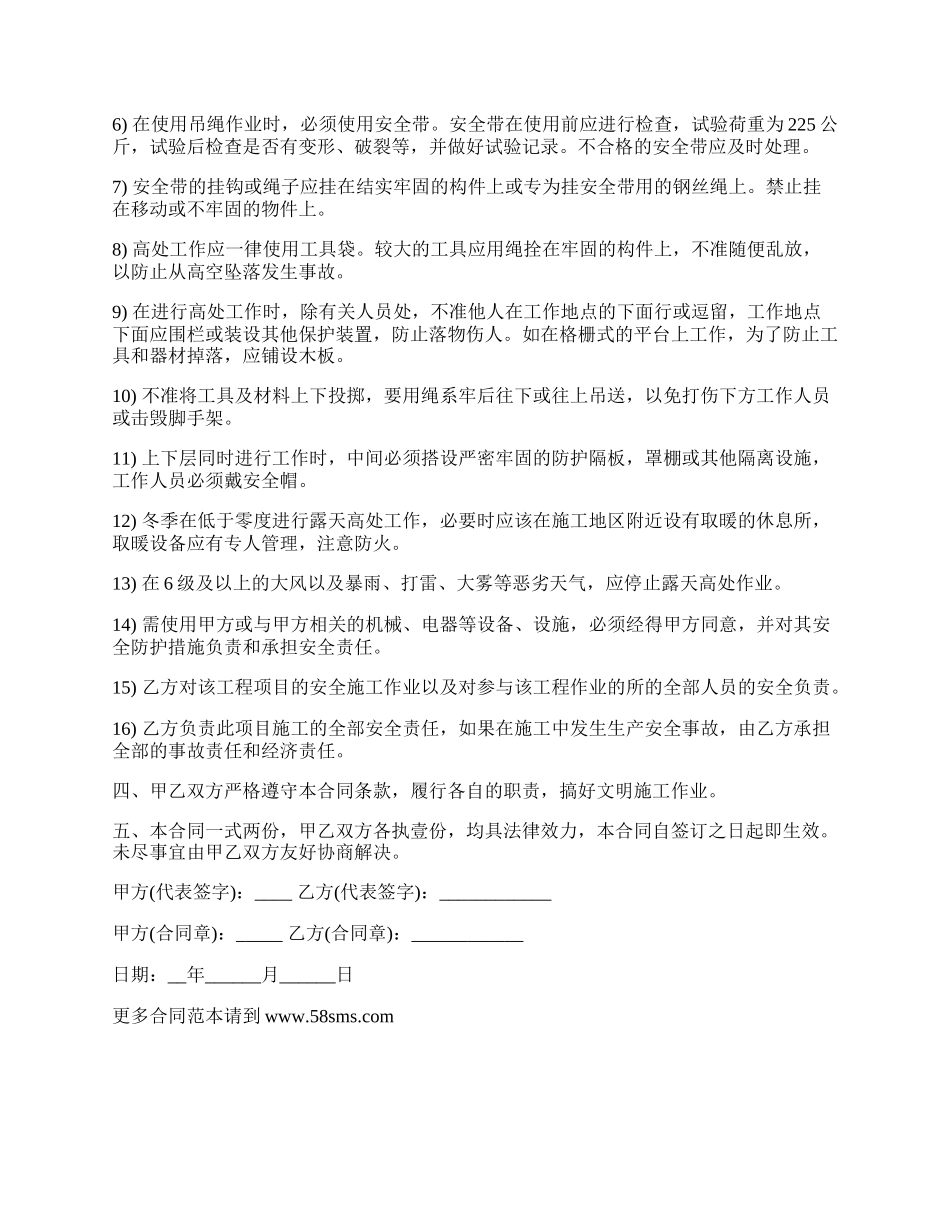 6) 在使用吊绳作业时，必须使用安全带。安全带在使用前应进行检查，试验荷重为 225 公斤，试验后检查是否有变形、破裂等，并做好试验记录。不合格的安全带应及时处理。

7) 安全带的挂钩或绳子应挂在结实牢固的构件上或专为挂安全带用的钢丝绳上。禁止挂在移动或不牢固的物件上。

8) 高处工作应一律使用工具袋。较大的工具应用绳拴在牢固的构件上，不准随便乱放，以防止从高空坠落发生事故。

9) 在进行高处工作时，除有关人员处，不准他人在工作地点的下面行或逗留，工作地点下面应围栏或装设其他保护装置，防止落物伤人。如在格栅式的平台上工作，为了防止工具和器材掉落，应铺设木板。

10) 不准将工具及材料上下投掷，要用绳系牢后往下或往上吊送，以免打伤下方工作人员或击毁脚手架。

11) 上下层同时进行工作时，中间必须搭设严密牢固的防护隔板，罩棚或其他隔离设施，工作人员必须戴安全帽。

12) 冬季在低于零度进行露天高处工作，必要时应该在施工地区附近设有取暖的休息所，取暖设备应有专人管理，注意防火。

13) 在 6 级及以上的大风以及暴雨、打雷、大雾等恶劣天气，应停止露天高处作业。

14) 需使用甲方或与甲方相关的机械、电器等设备、设施，必须经得甲方同意，并对其安全防护措施负责和承担安全责任。

15) 乙方对该工程项目的安全施工作业以及对参与该工程作业的所的全部人员的安全负责。

16) 乙方负责此项目施工的全部安全责任，如果在施工中发生生产安全事故，由乙方承担全部的事故责任和经济责任。

四、甲乙双方严格遵守本合同条款，履行各自的职责，搞好文明施工作业。

五、本合同一式两份，甲乙双方各执壹份，均具法律效力，本合同自签订之日起即生效。未尽事宜由甲乙双方友好协商解决。

甲方(代表签字)：____ 乙方(代表签字)：____________

甲方(合同章)：_____ 乙方(合同章)：____________

日期：__年______月______日

更多合同范本请到 www.58sms.com